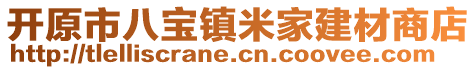 开原市八宝镇米家建材商店
http://tlelliscrane.cn.coovee.com